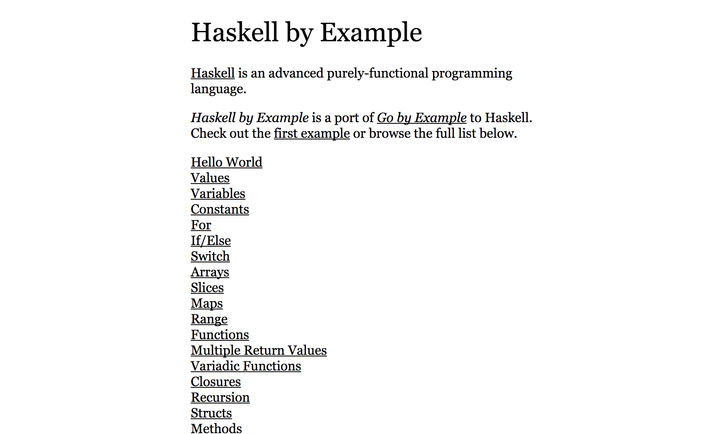 Haskell by Example

Haskell is an advanced purely-functional programming language.

Haskell by Example is a port of Go by Example to Haskell. Check out the first example or browse the full list below.

Hello World
Values
Variables
Constants
For
If/Else
Switch
Arrays
Slices
Maps
Range
Functions
Multiple Return Values
Variadic Functions
Closures
Recursion
Structs
Methods